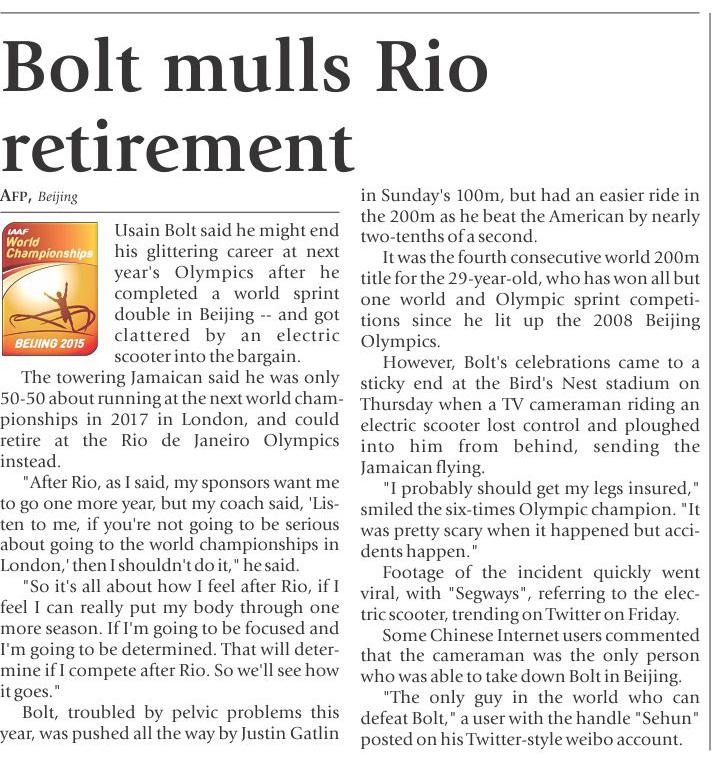 Bolt mulls Rio retirement

AFP, Beijing

IAAF World Championships BEIJING 2015

Usain Bolt said he might end his glittering career at next year's Olympics after he completed a world sprint double in Beijing -- and got clattered by an electric scooter into the bargain.

The towering Jamaican said he was only 50-50 about running at the next world championships in 2017 in London, and could retire at the Rio de Janeiro Olympics instead.

"After Rio, as I said, my sponsors want me to go one more year, but my coach said, 'Listen to me, if you're not going to be serious about going to the world championships in London,' then I shouldn't do it," he said.

"So it's all about how I feel after Rio, if I feel I can really put my body through one more season. If I'm going to be focused and I'm going to be determined. That will determine if I compete after Rio. So we'll see how it goes."

Bolt, troubled by pelvic problems this year, was pushed all the way by Justin Gatlin in Sunday's 100m, but had an easier ride in the 200m as he beat the American by nearly two-tenths of a second.

It was the fourth consecutive world 200m title for the 29-year-old, who has won all but one world and Olympic sprint competitions since he lit up the 2008 Beijing Olympics.

However, Bolt's celebrations came to a sticky end at the Bird's Nest stadium on Thursday when a TV cameraman riding an electric scooter lost control and ploughed into him from behind, sending the Jamaican flying.

"I probably should get my legs insured," smiled the six-times Olympic champion. "It was pretty scary when it happened but accidents happen."

Footage of the incident quickly went viral, with "Segways", referring to the electric scooter, trending on Twitter on Friday.

Some Chinese Internet users commented that the cameraman was the only person who was able to take down Bolt in Beijing.

"The only guy in the world who can defeat Bolt," a user with the handle "Sehun" posted on his Twitter-style weibo account.